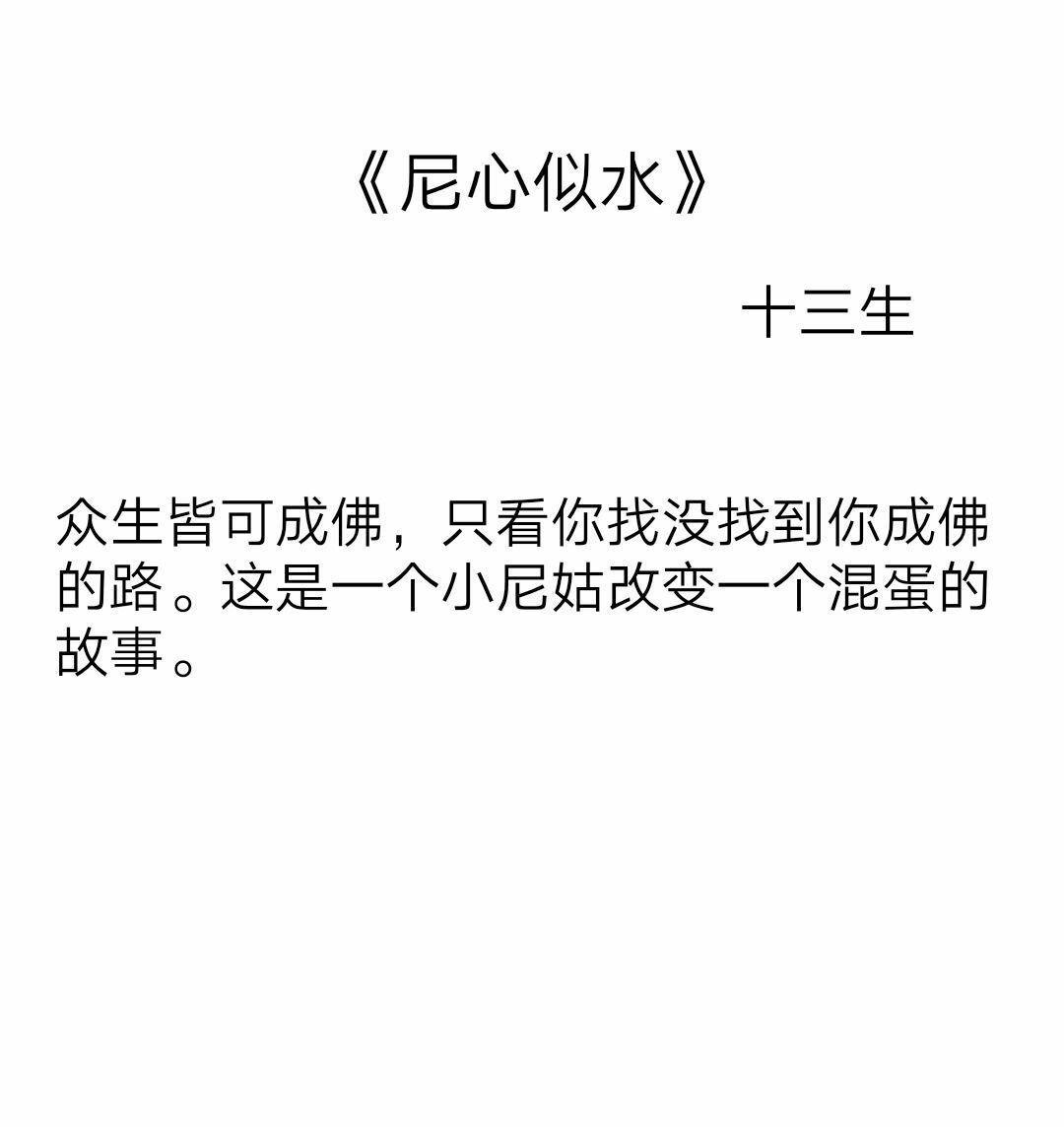 《尼心似水》

十三生

众生皆可成佛，只看你找没找到你成佛的路。这是一个小尼姑改变一个混蛋的故事。